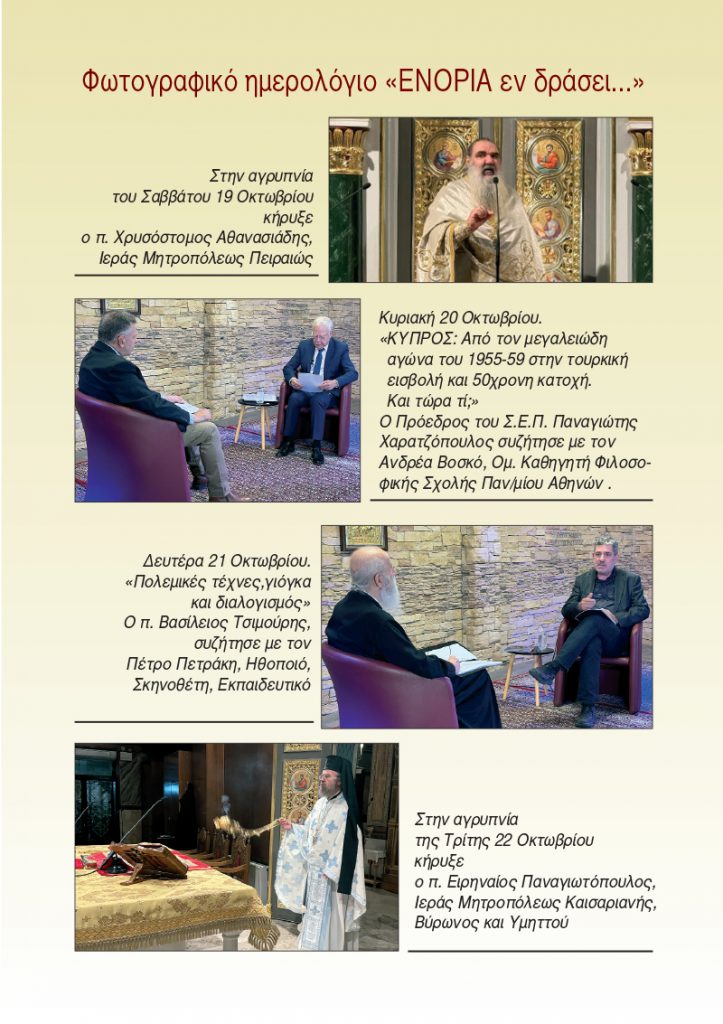 Φωτογραφικό ημερολόγιο «ΕΝΟΡΙΑ εν δράσει...»

Στην αγρυπνία
του Σαββάτου 19 Οκτωβρίου
κήρυξε
ο π. Χρυσόστομος Αθανασιάδης,
Ιεράς Μητροπόλεως Πειραιώς

Κυριακή 20 Οκτωβρίου.
«ΚΥΠΡΟΣ: Από τον μεγαλειώδη αγώνα του 1955-59 στην τουρκική εισβολή και 50χρονη κατοχή. Και τώρα τί;»
Ο Πρόεδρος του Σ.Ε.Π. Παναγιώτης Χαρατζόπουλος συζήτησε με τον Ανδρέα Βοσκό, Ομ. Καθηγητή Φιλοσοφικής Σχολής Παν/μίου Αθηνών .

Δευτέρα 21 Οκτωβρίου.
«Πολεμικές τέχνες,γιόγκα και διαλογισμός»
Ο π. Βασίλειος Τσιμούρης, συζήτησε με τον
Πέτρο Πετράκη, Ηθοποιό, Σκηνοθέτη, Εκπαιδευτικό

Στην αγρυπνία
της Τρίτης 22 Οκτωβρίου
κήρυξε
ο π. Ειρηναίος Παναγιωτόπουλος,
Ιεράς Μητροπόλεως Καισαριανής,
Βύρωνος και Υμηττού